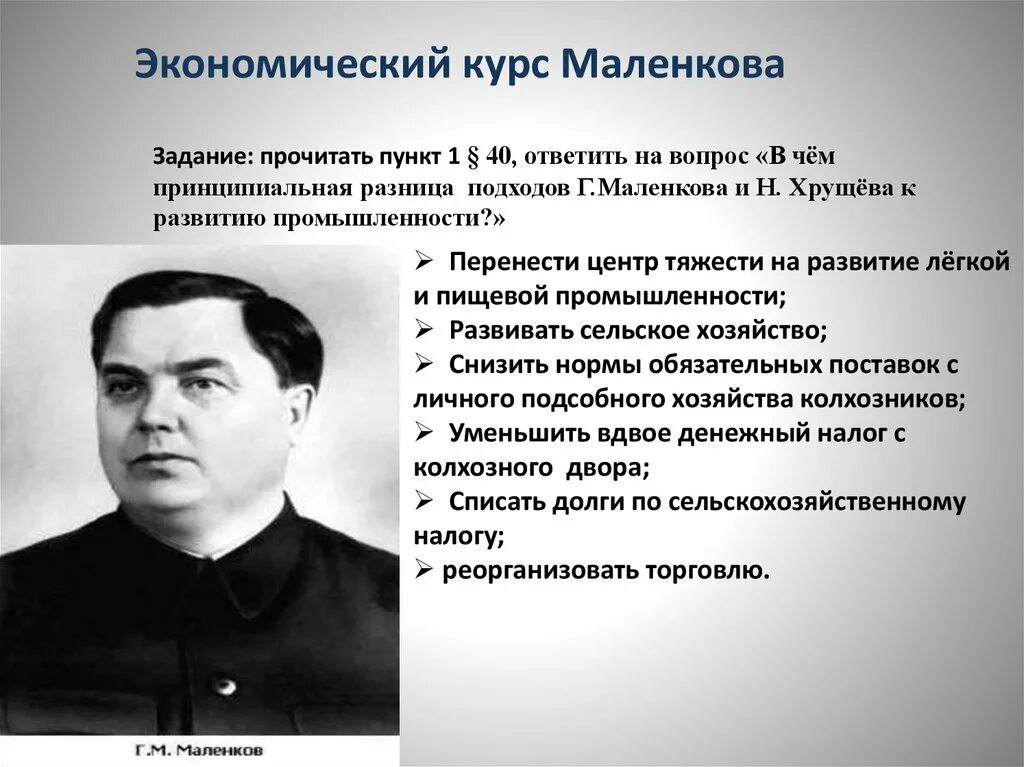 Экономический курс Маленкова

Задание: прочитать пункт 1 § 40, ответить на вопрос «В чём принципиальная разница подходов Г.Маленкова и Н. Хрущёва к развитию промышленности?»

➢ Перенести центр тяжести на развитие лёгкой и пищевой промышленности;
➢ Развивать сельское хозяйство;
➢ Снизить нормы обязательных поставок с личного подсобного хозяйства колхозников;
➢ Уменьшить вдвое денежный налог с колхозного двора;
➢ Списать долги по сельскохозяйственному налогу;
➢ реорганизовать торговлю.

Г.М. Маленков